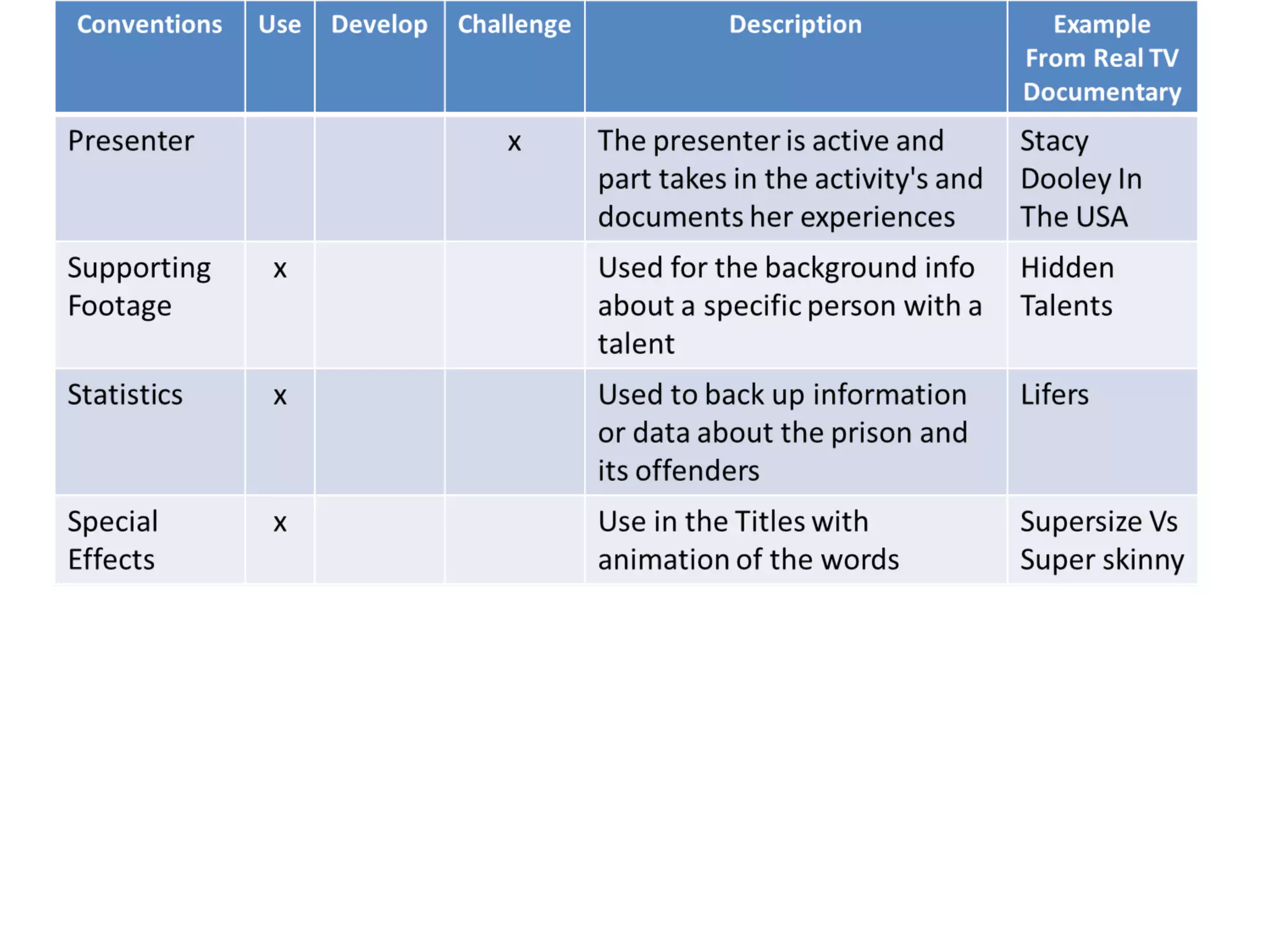 | Conventions | Use | Develop | Challenge | Description | Example From Real TV Documentary |
|---|---|---|---|---|---|
| Presenter | | | x | The presenter is active and part takes in the activity's and documents her experiences | Stacy Dooley In The USA |
| Supporting Footage | x | | | Used for the background info about a specific person with a talent | Hidden Talents |
| Statistics | x | | | Used to back up information or data about the prison and its offenders | Lifers |
| Special Effects | x | | | Use in the Titles with animation of the words | Supersize Vs Super skinny |